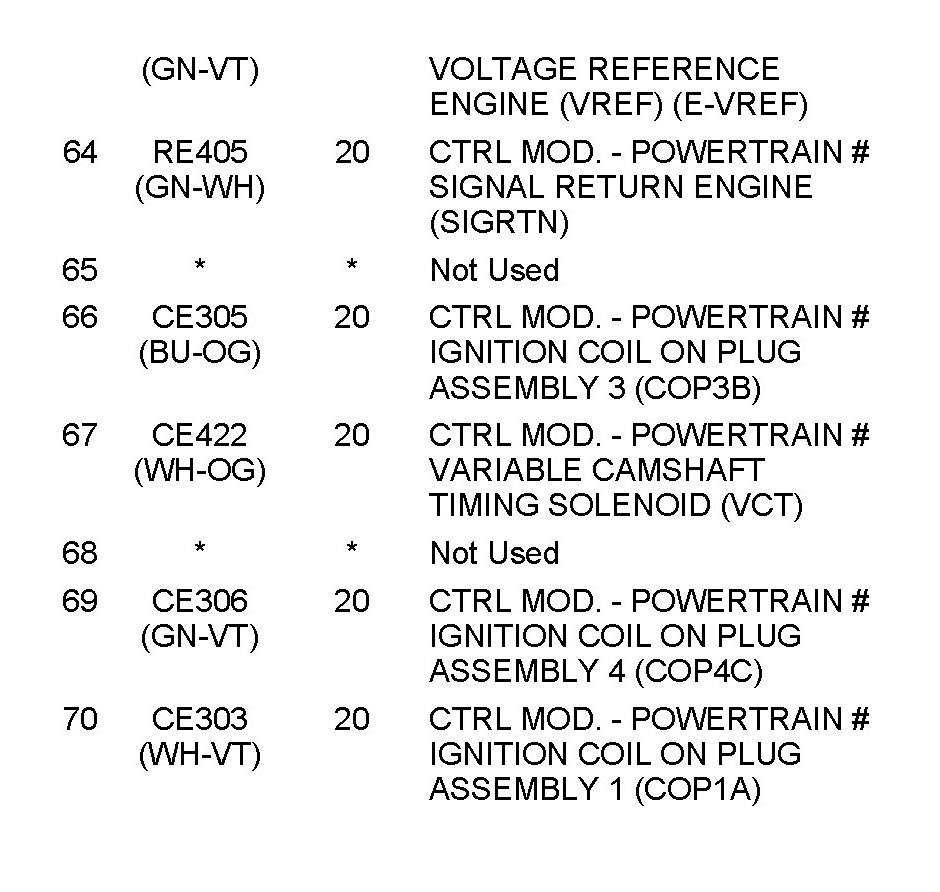 |  | (GN-VT) |  | VOLTAGE REFERENCE ENGINE (VREF) (E-VREF) |
|---|---|---|---|
| 64 | RE405 (GN-WH) | 20 | CTRL MOD. - POWERTRAIN # SIGNAL RETURN ENGINE (SIGRTN) |
| 65 | * | * | Not Used |
| 66 | CE305 (BU-OG) | 20 | CTRL MOD. - POWERTRAIN # IGNITION COIL ON PLUG ASSEMBLY 3 (COP3B) |
| 67 | CE422 (WH-OG) | 20 | CTRL MOD. - POWERTRAIN # VARIABLE CAMSHAFT TIMING SOLENOID (VCT) |
| 68 | * | * | Not Used |
| 69 | CE306 (GN-VT) | 20 | CTRL MOD. - POWERTRAIN # IGNITION COIL ON PLUG ASSEMBLY 4 (COP4C) |
| 70 | CE303 (WH-VT) | 20 | CTRL MOD. - POWERTRAIN # IGNITION COIL ON PLUG ASSEMBLY 1 (COP1A) |